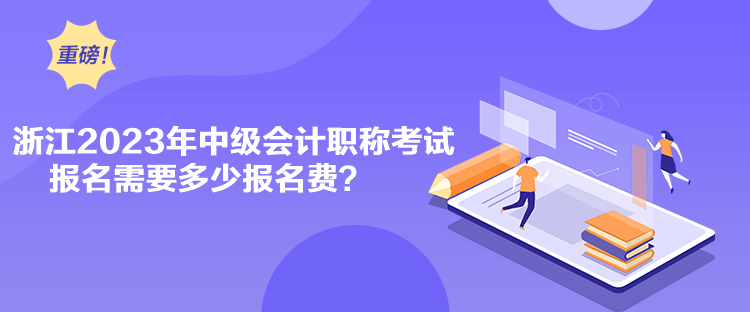 重磅!

浙江2023年中级会计职称考试报名需要多少报名费?